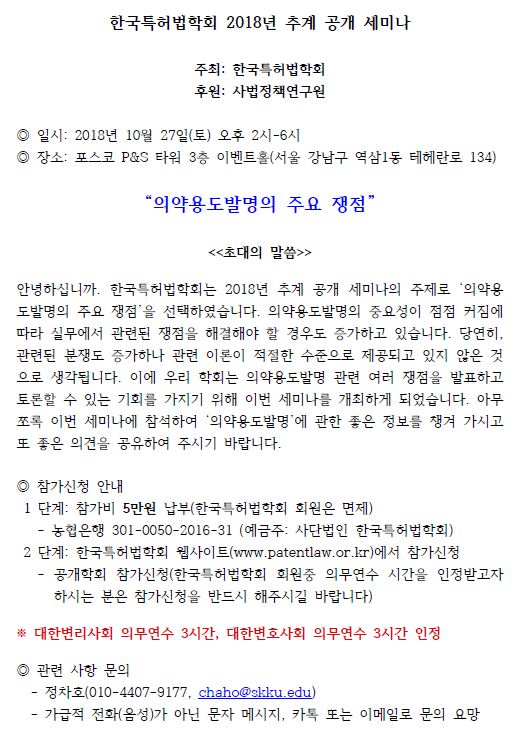 한국특허법학회 2018년 추계 공개 세미나

주최: 한국특허법학회
후원: 사법정책연구원

◎ 일시: 2018년 10월 27일(토) 오후 2시-6시
◎ 장소: 포스코 P&S 타워 3층 이벤트홀(서울 강남구 역삼1동 테헤란로 134)

“의약용도발명의 주요 쟁점”

<<초대의 말씀>>

안녕하십니까. 한국특허법학회는 2018년 추계 공개 세미나의 주제로 ‘의약용도발명의 주요 쟁점’을 선택하였습니다. 의약용도발명의 중요성이 점점 커짐에 따라 실무에서 관련된 쟁점을 해결해야 할 경우도 증가하고 있습니다. 당연히, 관련된 분쟁도 증가하나 관련 이론이 적절한 수준으로 제공되고 있지 않은 것으로 생각됩니다. 이에 우리 학회는 의약용도발명 관련 여러 쟁점을 발표하고 토론할 수 있는 기회를 가지기 위해 이번 세미나를 개최하게 되었습니다. 아무쪼록 이번 세미나에 참석하여 ‘의약용도발명’에 관한 좋은 정보를 챙겨 가시고 또 좋은 의견을 공유하여 주시기 바랍니다.

◎ 참가신청 안내
1 단계: 참가비 5만원 납부(한국특허법학회 회원은 면제)
- 농협은행 301-0050-2016-31 (예금주: 사단법인 한국특허법학회)
2 단계: 한국특허법학회 웹사이트(www.patentlaw.or.kr)에서 참가신청
- 공개학회 참가신청(한국특허법학회 회원중 의무연수 시간을 인정받고자 하시는 분은 참가신청을 반드시 해주시길 바랍니다)

※ 대한변리사회 의무연수 3시간, 대한변호사회 의무연수 3시간 인정

◎ 관련 사항 문의
- 정차호(010-4407-9177, chaho@skku.edu)
- 가급적 전화(음성)가 아닌 문자 메시지, 카톡 또는 이메일로 문의 요망